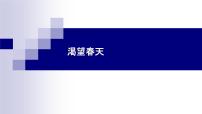 渴望春天